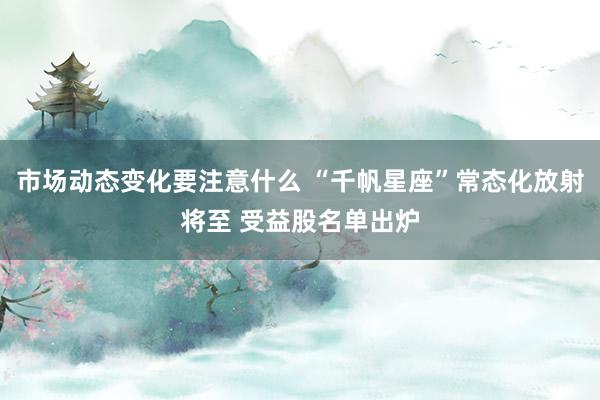 市场动态变化要注意什么 “千帆星座”常态化放射将至 受益股名单出炉